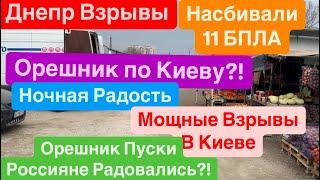 Днепр Взрывы

Насбивали 11 БПЛА

Орешник по Киеву?!

Ночная Радость

Мощные Взрывы В Киеве

Орешник Пуски Россияне Радовались?!